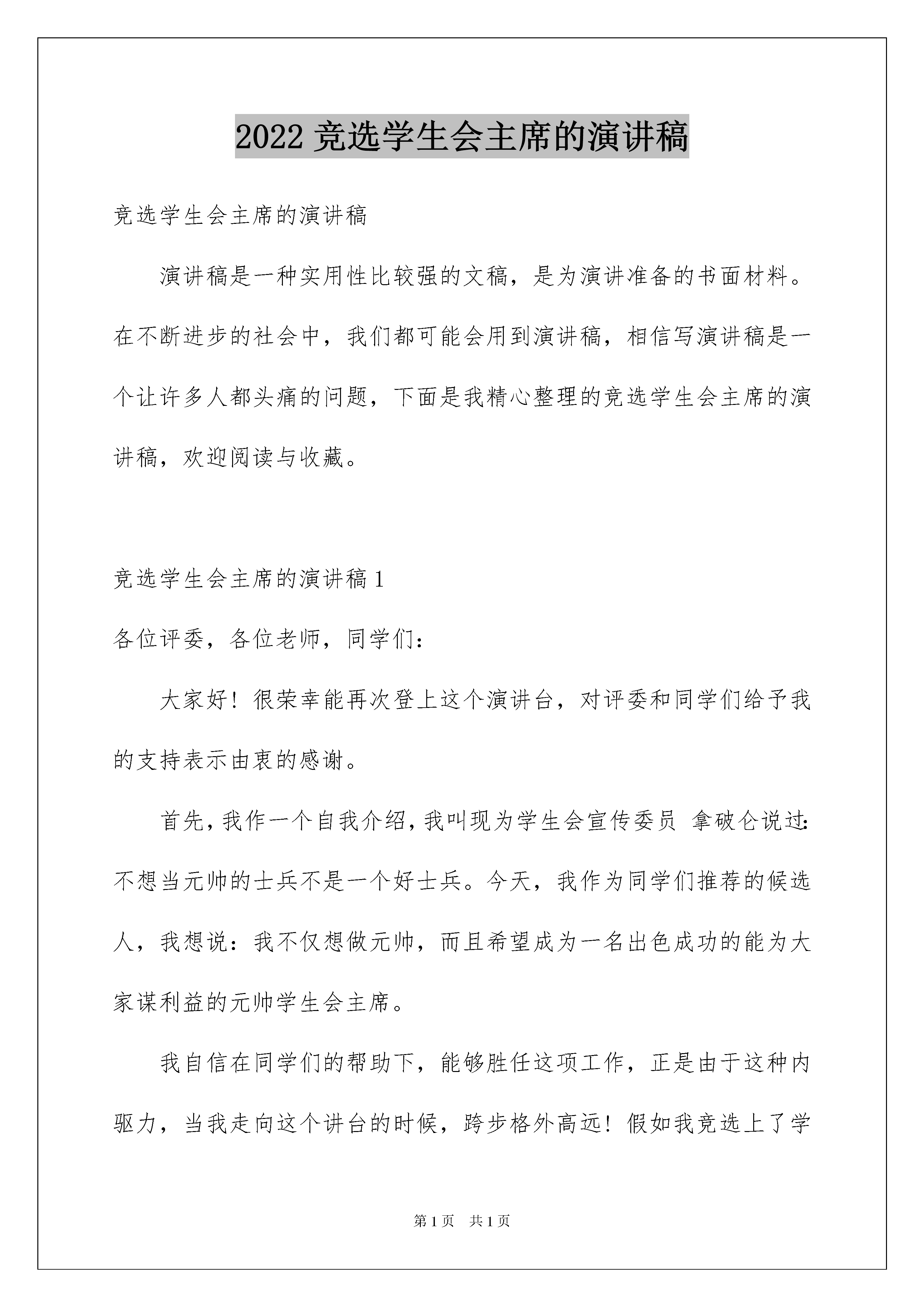 2022 竞选学生会主席的演讲稿

竞选学生会主席的演讲稿

演讲稿是一种实用性比较强的文稿，是为演讲准备的书面材料。在不断进步的社会中，我们都可能会用到演讲稿，相信写演讲稿是一个让许多人都头痛的问题，下面是我精心整理的竞选学生会主席的演讲稿，欢迎阅读与收藏。

竞选学生会主席的演讲稿 1

各位评委，各位老师，同学们：

大家好！很荣幸能再次登上这个演讲台，对评委和同学们给予我的支持表示由衷的感谢。

首先，我作一个自我介绍，我叫现为学生会宣传委员 拿破仑说过：不想当元帅的士兵不是一个好士兵。今天，我作为同学们推荐的候选人，我想说：我不仅想做元帅，而且希望成为一名出色成功的能为大家谋利益的元帅学生会主席。

我自信在同学们的帮助下，能够胜任这项工作，正是由于这种内驱力，当我走向这个讲台的时候，跨步格外高远！假如我竞选上了学

第 1 页 共 1 页